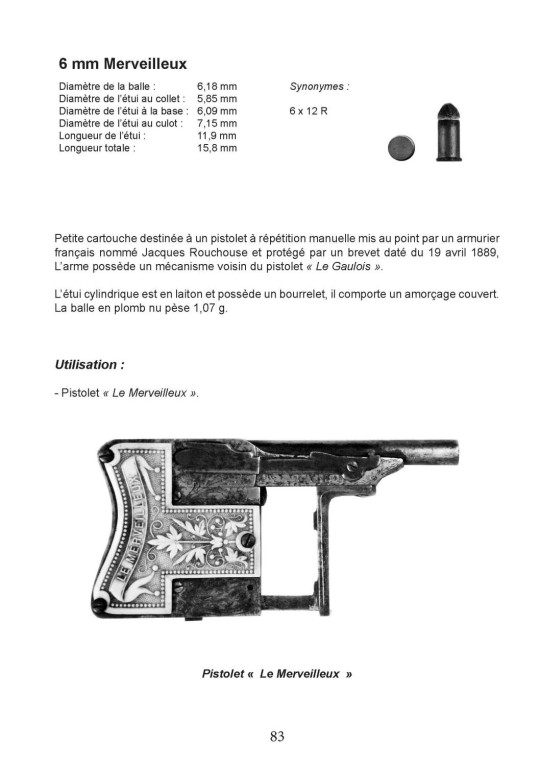 6 mm Merveilleux

Diamètre de la balle : 6,18 mm
Diamètre de l'étui au collet : 5,85 mm
Diamètre de l'étui à la base : 6,09 mm
Diamètre de l'étui au culot : 7,15 mm
Longueur de l'étui : 11,9 mm
Longueur totale : 15,8 mm

Synonymes :

6 x 12 R

Petite cartouche destinée à un pistolet à répétition manuelle mis au point par un armurier français nommé Jacques Rouchouse et protégé par un brevet daté du 19 avril 1889, L'arme possède un mécanisme voisin du pistolet « Le Gaulois ».

L'étui cylindrique est en laiton et possède un bourrelet, il comporte un amorçage couvert. La balle en plomb nu pèse 1,07 g.

Utilisation :

- Pistolet « Le Merveilleux ».

LE MERVEILLEUX

Pistolet « Le Merveilleux »

83